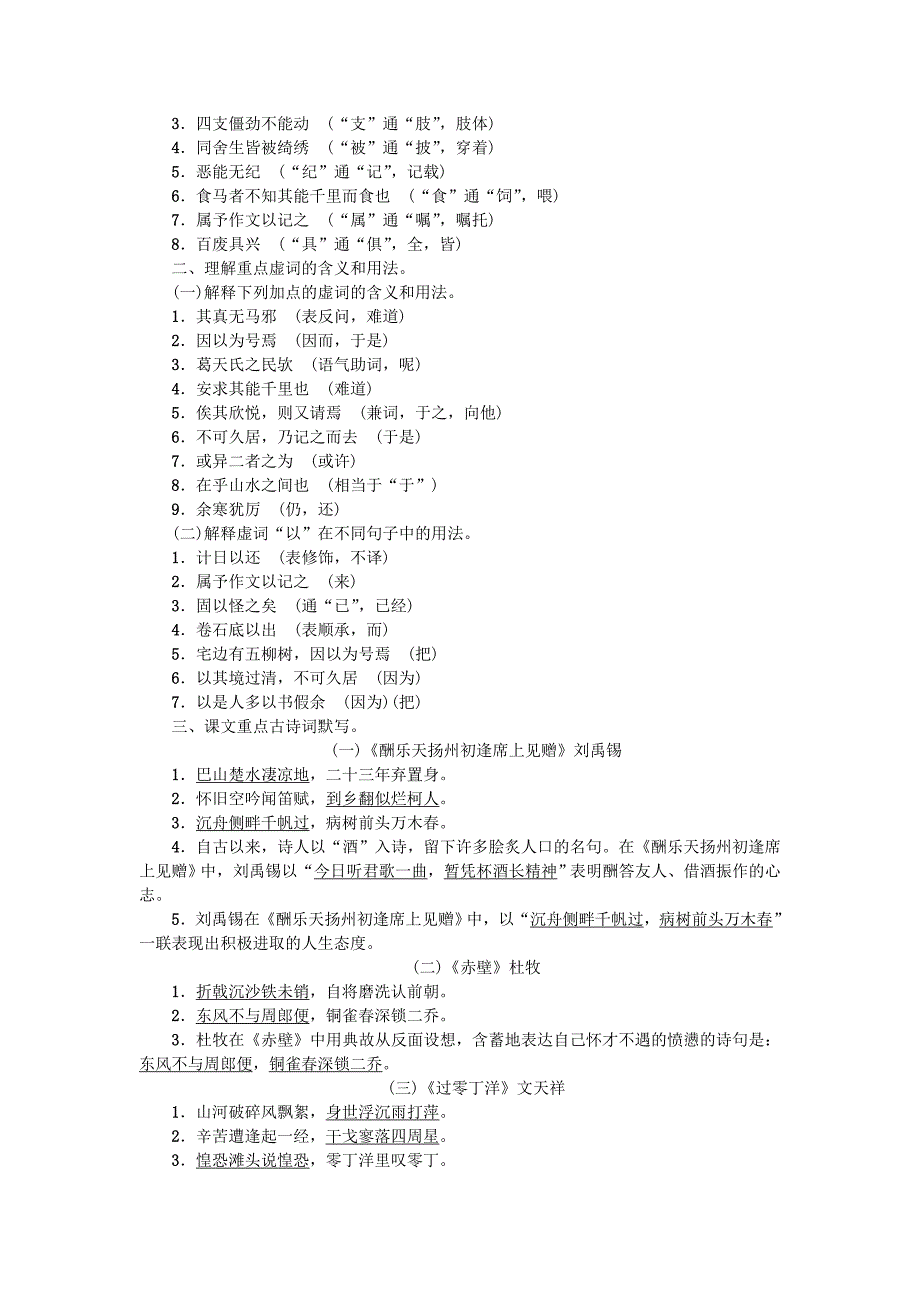 3．四支僵劲不能动　(“支”通“肢”，肢体)
4．同舍生皆被绮绣　(“被”通“披”，穿着)
5．恶能无纪　(“纪”通“记”，记载)
6．食马者不知其能千里而食也　(“食”通“饲”，喂)
7．属予作文以记之　(“属”通“嘱”，嘱托)
8．百废具兴　(“具”通“俱”，全，皆)
二、理解重点虚词的含义和用法。
(一)解释下列加点的虚词的含义和用法。
1．其真无马邪　(表反问，难道)
2．因以为号焉　(因而，于是)
3．葛天氏之民欤　(语气助词，呢)
4．安求其能千里也　(难道)
5．俟其欣悦，则又请焉　(兼词，于之，向他)
6．不可久居，乃记之而去　(于是)
7．或异二者之为　(或许)
8．在乎山水之间也　(相当于“于”)
9．余寒犹厉　(仍，还)
(二)解释虚词“以”在不同句子中的用法。
1．计日以还　(表修饰，不译)
2．属予作文以记之　(来)
3．固以怪之矣　(通“已”，已经)
4．卷石底以出　(表顺承，而)
5．宅边有五柳树，因以为号焉　(把)
6．以其境过清，不可久居　(因为)
7．以是人多以书假余　(因为)(把)
三、课文重点古诗词默写。
(一)《酬乐天扬州初逢席上见赠》刘禹锡
1．巴山楚水凄凉地，二十三年弃置身。
2．怀旧空吟闻笛赋，到乡翻似烂柯人。
3．沉舟侧畔千帆过，病树前头万木春。
4．自古以来，诗人以“酒”入诗，留下许多脍炙人口的名句。在《酬乐天扬州初逢席上见赠》中，刘禹锡以“今日听君歌一曲，暂凭杯酒长精神”表明酬答友人、借酒振作的心志。
5．刘禹锡在《酬乐天扬州初逢席上见赠》中，以“沉舟侧畔千帆过，病树前头万木春”一联表现出积极进取的人生态度。
(二)《赤壁》杜牧
1．折戟沉沙铁未销，自将磨洗认前朝。
2．东风不与周郎便，铜雀春深锁二乔。
3．杜牧在《赤壁》中用典故从反面设想，含蓄地表达自己怀才不遇的愤懑的诗句是：东风不与周郎便，铜雀春深锁二乔。
(三)《过零丁洋》文天祥
1．山河破碎风飘絮，身世浮沉雨打萍。
2．辛苦遭逢起一经，干戈寥落四周星。
3．惶恐滩头说惶恐，零丁洋里叹零丁。